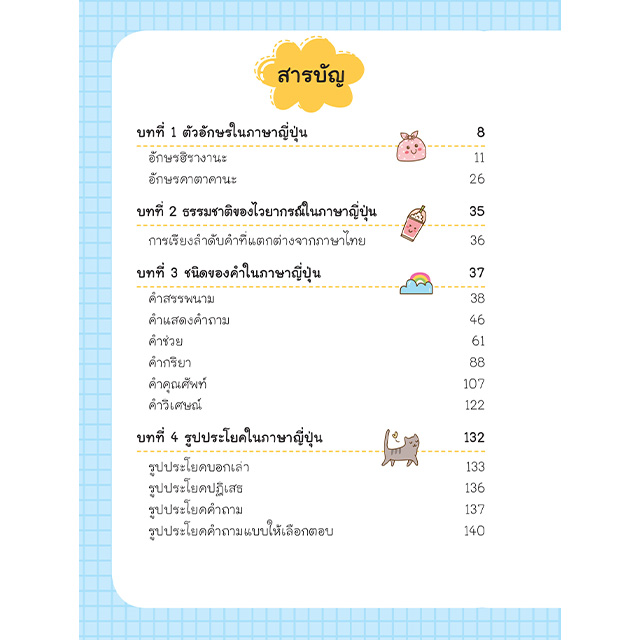 สารบัญ

บทที่ 1 ตัวอักษรในภาษาญี่ปุ่น 8
อักษรฮิรางานะ 11
อักษรคาตาคานะ 26

บทที่ 2 ธรรมชาติของไวยากรณ์ในภาษาญี่ปุ่น 35
การเรียงลำดับคำที่แตกต่างจากภาษาไทย 36

บทที่ 3 ชนิดของคำในภาษาญี่ปุ่น 37
คำสรรพนาม 38
คำแสดงคำถาม 46
คำช่วย 61
คำกริยา 88
คำคุณศัพท์ 107
คำวิเศษณ์ 122

บทที่ 4 รูปประโยคในภาษาญี่ปุ่น 132
รูปประโยคบอกเล่า 133
รูปประโยคปฏิเสธ 136
รูปประโยคคำถาม 137
รูปประโยคคำถามแบบให้เลือกตอบ 140